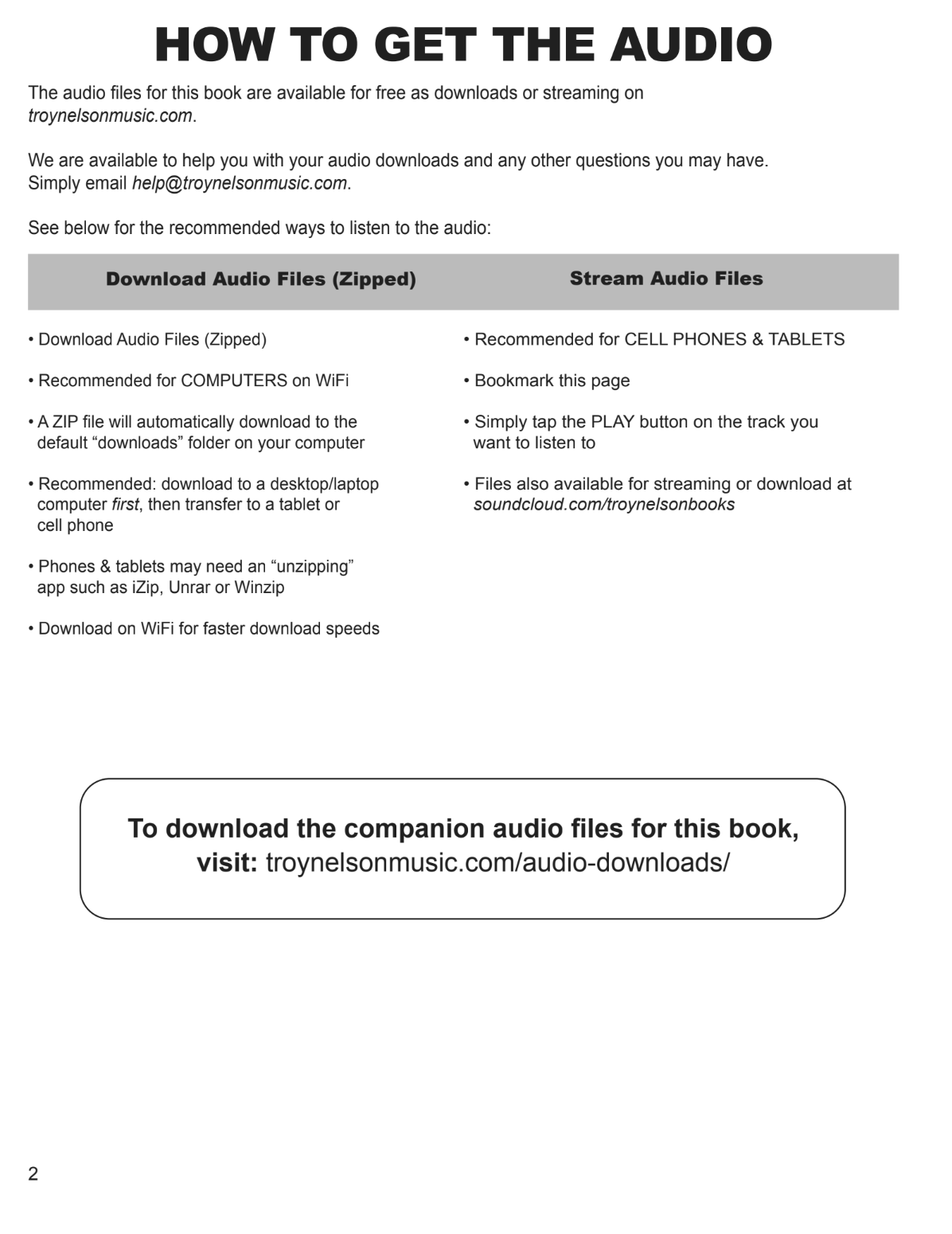 HOW TO GET THE AUDIO

The audio files for this book are available for free as downloads or streaming on troynelsonmusic.com.

We are available to help you with your audio downloads and any other questions you may have. Simply email help@troynelsonmusic.com.

See below for the recommended ways to listen to the audio:

Download Audio Files (Zipped)

• Download Audio Files (Zipped)

• Recommended for COMPUTERS on WiFi

• A ZIP file will automatically download to the default "downloads" folder on your computer

• Recommended: download to a desktop/laptop computer first, then transfer to a tablet or cell phone

• Phones & tablets may need an "unzipping" app such as iZip, Unrar or Winzip

• Download on WiFi for faster download speeds

Stream Audio Files

• Recommended for CELL PHONES & TABLETS

• Bookmark this page

• Simply tap the PLAY button on the track you want to listen to

• Files also available for streaming or download at soundcloud.com/troynelsonbooks

To download the companion audio files for this book,
visit: troynelsonmusic.com/audio-downloads/

2